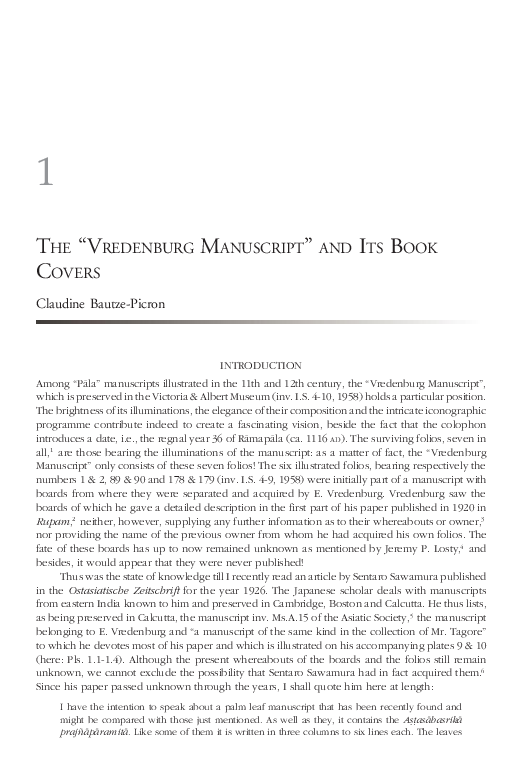 1

THE "VREDENBURG MANUSCRIPT" AND ITS BOOK COVERS

Claudine Bautze-Picron

INTRODUCTION

Among "Pāla" manuscripts illustrated in the 11th and 12th century, the "Vredenburg Manuscript", which is preserved in the Victoria & Albert Museum (inv. I.S. 4-10, 1958) holds a particular position. The brightness of its illuminations, the elegance of their composition and the intricate iconographic programme contribute indeed to create a fascinating vision, beside the fact that the colophon introduces a date, i.e., the regnal year 36 of Rāmapāla (ca. 1116 AD). The surviving folios, seven in all,$^1$ are those bearing the illuminations of the manuscript: as a matter of fact, the "Vredenburg Manuscript" only consists of these seven folios! The six illustrated folios, bearing respectively the numbers 1 & 2, 89 & 90 and 178 & 179 (inv. I.S. 4-9, 1958) were initially part of a manuscript with boards from where they were separated and acquired by E. Vredenburg. Vredenburg saw the boards of which he gave a detailed description in the first part of his paper published in 1920 in *Rupam*,$^2$ neither, however, supplying any further information as to their whereabouts or owner,$^3$ nor providing the name of the previous owner from whom he had acquired his own folios. The fate of these boards has up to now remained unknown as mentioned by Jeremy P. Losty,$^4$ and besides, it would appear that they were never published!

Thus was the state of knowledge till I recently read an article by Sentaro Sawamura published in the *Ostasiatische Zeitschrift* for the year 1926. The Japanese scholar deals with manuscripts from eastern India known to him and preserved in Cambridge, Boston and Calcutta. He thus lists, as being preserved in Calcutta, the manuscript inv. Ms.A.15 of the Asiatic Society,$^5$ the manuscript belonging to E. Vredenburg and "a manuscript of the same kind in the collection of Mr. Tagore" to which he devotes most of his paper and which is illustrated on his accompanying plates 9 & 10 (here: Pls. 1.1-1.4). Although the present whereabouts of the boards and the folios still remain unknown, we cannot exclude the possibility that Sentaro Sawamura had in fact acquired them.$^6$ Since his paper passed unknown through the years, I shall quote him here at length:

I have the intention to speak about a palm leaf manuscript that has been recently found and might be compared with those just mentioned. As well as they, it contains the *Aṣṭasāhasrikā prajñāpāramitā*. Like some of them it is written in three columns to six lines each. The leaves